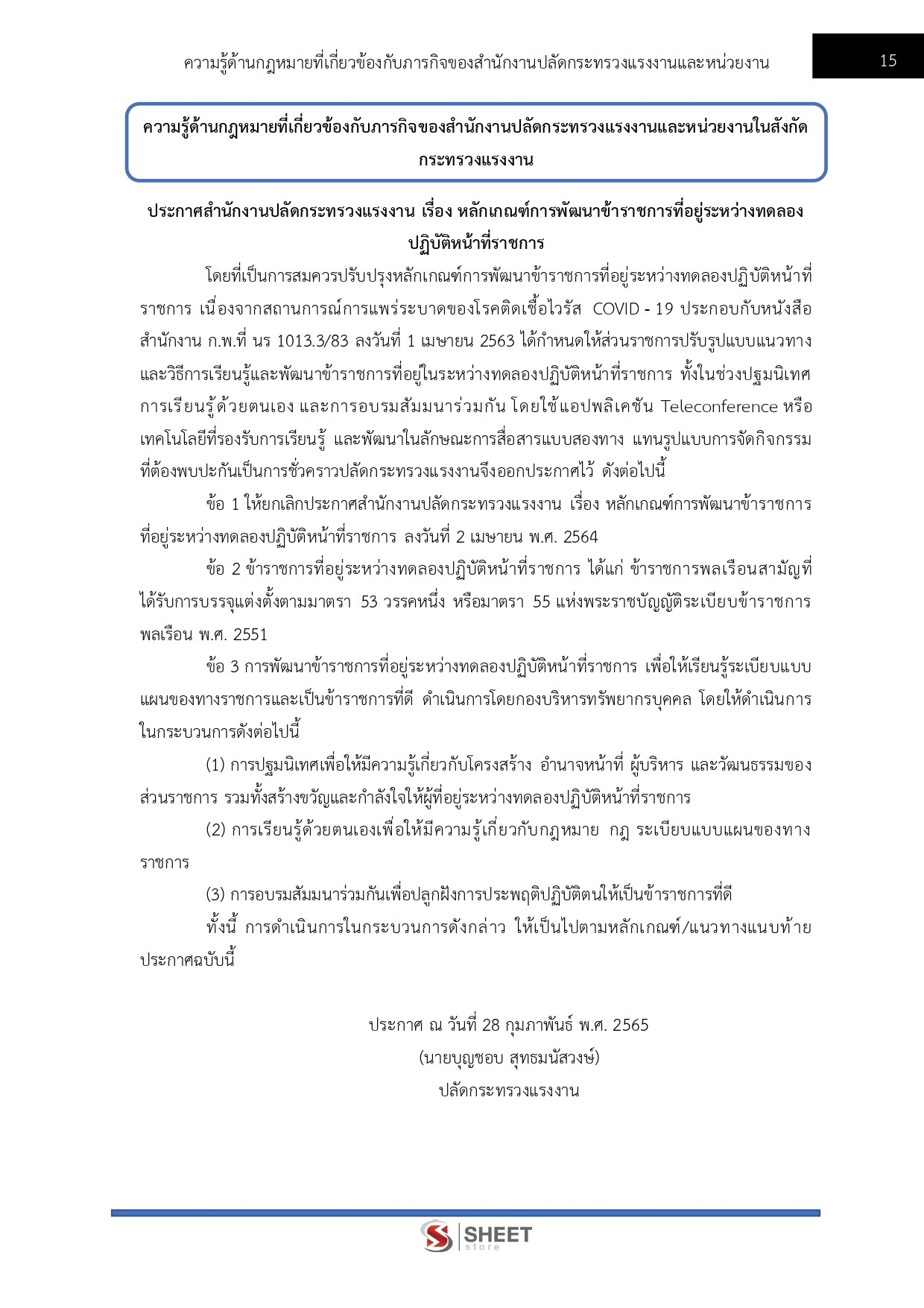 ความรู้ด้านกฎหมายที่เกี่ยวข้องกับภารกิจของสำนักงานปลัดกระทรวงแรงงานและหน่วยงาน 15

ความรู้ด้านกฎหมายที่เกี่ยวข้องกับภารกิจของสำนักงานปลัดกระทรวงแรงงานและหน่วยงานในสังกัดกระทรวงแรงงาน

ประกาศสำนักงานปลัดกระทรวงแรงงาน เรื่อง หลักเกณฑ์การพัฒนาข้าราชการที่อยู่ระหว่างทดลองปฏิบัติหน้าที่ราชการ

โดยที่เป็นการสมควรปรับปรุงหลักเกณฑ์การพัฒนาข้าราชการที่อยู่ระหว่างทดลองปฏิบัติหน้าที่ราชการ เนื่องจากสถานการณ์การแพร่ระบาดของโรคติดเชื้อไวรัส COVID - 19 ประกอบกับหนังสือสำนักงาน ก.พ.ที่ นร 1013.3/83 ลงวันที่ 1 เมษายน 2563 ได้กำหนดให้ส่วนราชการปรับรูปแบบแนวทางและวิธีการเรียนรู้และพัฒนาข้าราชการที่อยู่ในระหว่างทดลองปฏิบัติหน้าที่ราชการ ทั้งในช่วงปฐมนิเทศ การเรียนรู้ด้วยตนเอง และการอบรมสัมมนาร่วมกัน โดยใช้แอปพลิเคชัน Teleconference หรือเทคโนโลยีที่รองรับการเรียนรู้ และพัฒนาในลักษณะการสื่อสารแบบสองทาง แทนรูปแบบการจัดกิจกรรมที่ต้องพบปะกันเป็นการชั่วคราวปลัดกระทรวงแรงงานจึงออกประกาศไว้ ดังต่อไปนี้

ข้อ 1 ให้ยกเลิกประกาศสำนักงานปลัดกระทรวงแรงงาน เรื่อง หลักเกณฑ์การพัฒนาข้าราชการที่อยู่ระหว่างทดลองปฏิบัติหน้าที่ราชการ ลงวันที่ 2 เมษายน พ.ศ. 2564

ข้อ 2 ข้าราชการที่อยู่ระหว่างทดลองปฏิบัติหน้าที่ราชการ ได้แก่ ข้าราชการพลเรือนสามัญที่ได้รับการบรรจุแต่งตั้งตามมาตรา 53 วรรคหนึ่ง หรือมาตรา 55 แห่งพระราชบัญญัติระเบียบข้าราชการพลเรือน พ.ศ. 2551

ข้อ 3 การพัฒนาข้าราชการที่อยู่ระหว่างทดลองปฏิบัติหน้าที่ราชการ เพื่อให้เรียนรู้ระเบียบแบบแผนของทางราชการและเป็นข้าราชการที่ดี ดำเนินการโดยกองบริหารทรัพยากรบุคคล โดยให้ดำเนินการในกระบวนการดังต่อไปนี้

(1) การปฐมนิเทศเพื่อให้มีความรู้เกี่ยวกับโครงสร้าง อำนาจหน้าที่ ผู้บริหาร และวัฒนธรรมของส่วนราชการ รวมทั้งสร้างขวัญและกำลังใจให้ผู้ที่อยู่ระหว่างทดลองปฏิบัติหน้าที่ราชการ

(2) การเรียนรู้ด้วยตนเองเพื่อให้มีความรู้เกี่ยวกับกฎหมาย กฎ ระเบียบแบบแผนของทางราชการ

(3) การอบรมสัมมนาร่วมกันเพื่อปลูกฝังการประพฤติปฏิบัติตนให้เป็นข้าราชการที่ดี

ทั้งนี้ การดำเนินการในกระบวนการดังกล่าว ให้เป็นไปตามหลักเกณฑ์/แนวทางแนบท้ายประกาศฉบับนี้

ประกาศ ณ วันที่ 28 กุมภาพันธ์ พ.ศ. 2565
(นายบุญชอบ สุทธมนัสวงษ์)
ปลัดกระทรวงแรงงาน

SHEET store